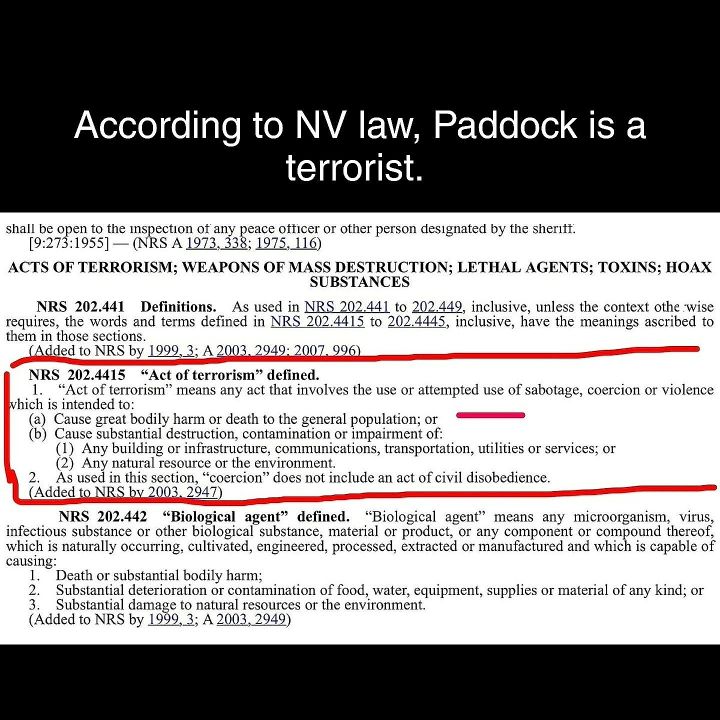 According to NV law, Paddock is a terrorist.

shall be open to the inspection of any peace officer or other person designated by the sheriff.
[9:273:1955] — (NRS A 1973, 338; 1975, 116)

ACTS OF TERRORISM; WEAPONS OF MASS DESTRUCTION; LETHAL AGENTS; TOXINS; HOAX SUBSTANCES

NRS 202.441 Definitions. As used in NRS 202.441 to 202.449, inclusive, unless the context otherwise requires, the words and terms defined in NRS 202.4415 to 202.4445, inclusive, have the meanings ascribed to them in those sections.
(Added to NRS by 1999, 3; A 2003, 2949; 2007, 996)

NRS 202.4415 "Act of terrorism" defined.
1. "Act of terrorism" means any act that involves the use or attempted use of sabotage, coercion or violence which is intended to:
(a) Cause great bodily harm or death to the general population; or
(b) Cause substantial destruction, contamination or impairment of:
(1) Any building or infrastructure, communications, transportation, utilities or services; or
(2) Any natural resource or the environment.
2. As used in this section, "coercion" does not include an act of civil disobedience.
(Added to NRS by 2003, 2947)

NRS 202.442 "Biological agent" defined. "Biological agent" means any microorganism, virus, infectious substance or other biological substance, material or product, or any component or compound thereof, which is naturally occurring, cultivated, engineered, processed, extracted or manufactured and which is capable of causing:
1. Death or substantial bodily harm;
2. Substantial deterioration or contamination of food, water, equipment, supplies or material of any kind; or
3. Substantial damage to natural resources or the environment.
(Added to NRS by 1999, 3; A 2003, 2949)